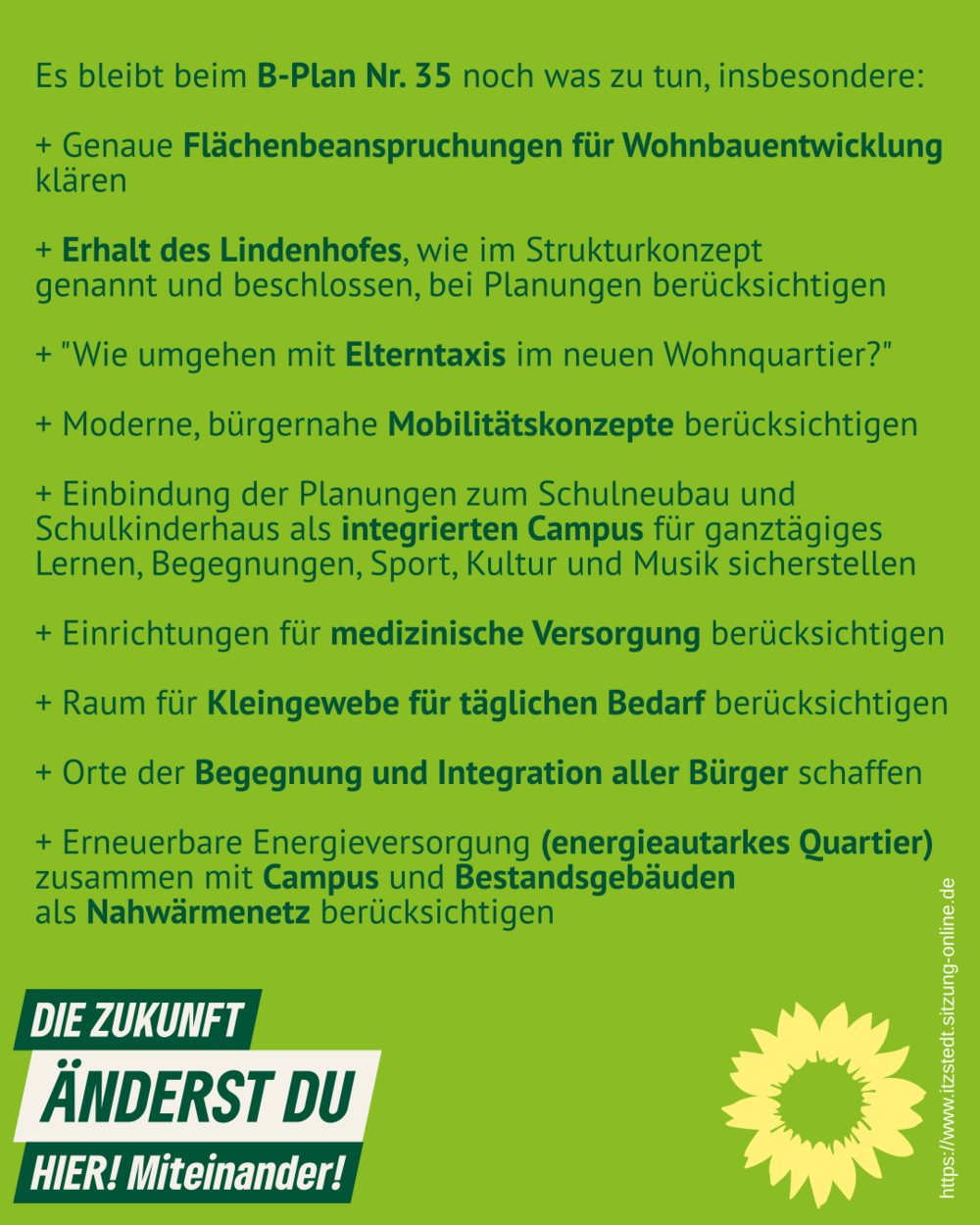 Es bleibt beim B-Plan Nr. 35 noch was zu tun, insbesondere:

+ Genaue Flächenbeanspruchungen für Wohnbauentwicklung klären

+ Erhalt des Lindenhofes, wie im Strukturkonzept genannt und beschlossen, bei Planungen berücksichtigen

+ "Wie umgehen mit Elterntaxis im neuen Wohnquartier?"

+ Moderne, bürgernahe Mobilitätskonzepte berücksichtigen

+ Einbindung der Planungen zum Schulneubau und Schulkinderhaus als integrierten Campus für ganztägiges Lernen, Begegnungen, Sport, Kultur und Musik sicherstellen

+ Einrichtungen für medizinische Versorgung berücksichtigen

+ Raum für Kleingewebe für täglichen Bedarf berücksichtigen

+ Orte der Begegnung und Integration aller Bürger schaffen

+ Erneuerbare Energieversorgung (energieautarkes Quartier) zusammen mit Campus und Bestandsgebäuden als Nahwärmenetz berücksichtigen

DIE ZUKUNFT
ÄNDERST DU
HIER! Miteinander!

https://www.itzstedt.sitzung-online.de